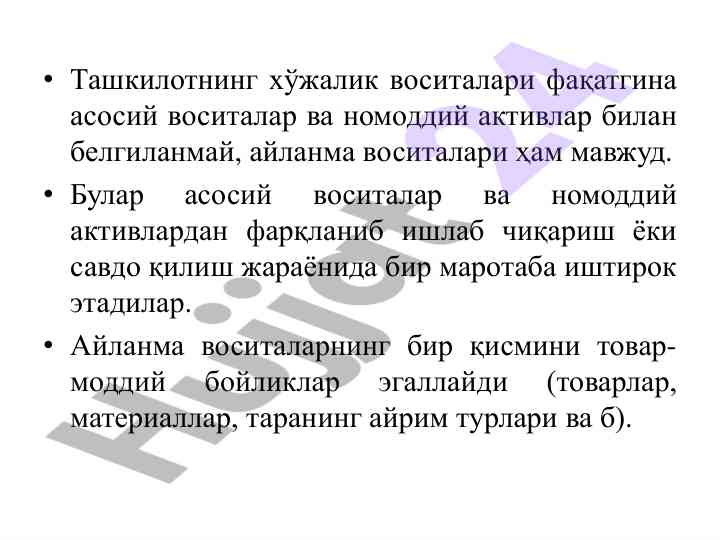 • Ташкилотнинг хўжалик воситалари фақатгина асосий воситалар ва номоддий активлар билан белгиланмай, айланма воситалари ҳам мавжуд.

• Булар асосий воситалар ва номоддий активлардан фарқланиб ишлаб чиқариш ёки савдо қилиш жараёнида бир маротаба иштирок этадилар.

• Айланма воситаларнинг бир қисмини товар-моддий бойликлар эгаллайди (товарлар, материаллар, таранинг айрим турлари ва б).

Hujjat 24